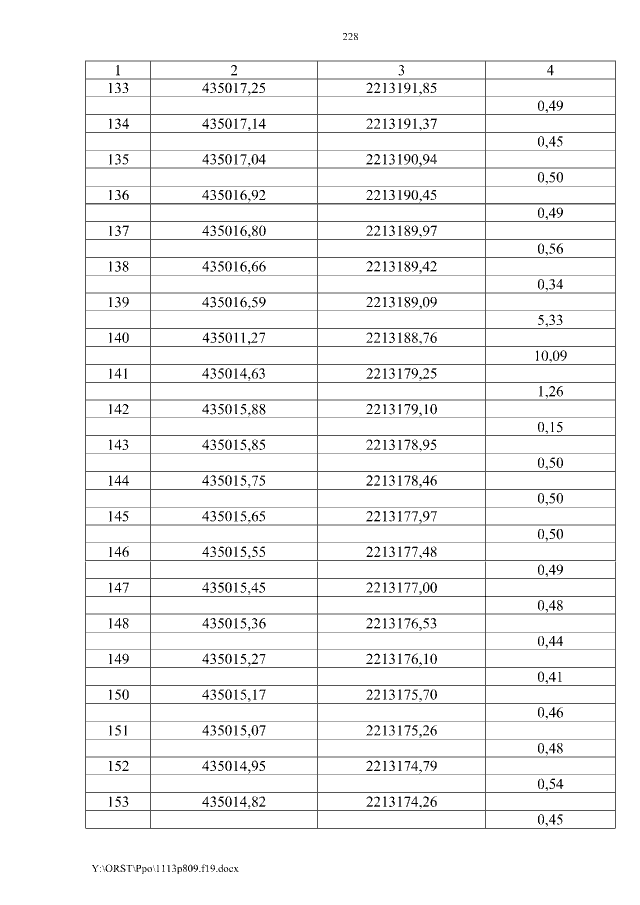 228

| 1 | 2 | 3 | 4 |
|---|---|---|---|
| 133 | 435017,25 | 2213191,85 | |
| | | | 0,49 |
| 134 | 435017,14 | 2213191,37 | |
| | | | 0,45 |
| 135 | 435017,04 | 2213190,94 | |
| | | | 0,50 |
| 136 | 435016,92 | 2213190,45 | |
| | | | 0,49 |
| 137 | 435016,80 | 2213189,97 | |
| | | | 0,56 |
| 138 | 435016,66 | 2213189,42 | |
| | | | 0,34 |
| 139 | 435016,59 | 2213189,09 | |
| | | | 5,33 |
| 140 | 435011,27 | 2213188,76 | |
| | | | 10,09 |
| 141 | 435014,63 | 2213179,25 | |
| | | | 1,26 |
| 142 | 435015,88 | 2213179,10 | |
| | | | 0,15 |
| 143 | 435015,85 | 2213178,95 | |
| | | | 0,50 |
| 144 | 435015,75 | 2213178,46 | |
| | | | 0,50 |
| 145 | 435015,65 | 2213177,97 | |
| | | | 0,50 |
| 146 | 435015,55 | 2213177,48 | |
| | | | 0,49 |
| 147 | 435015,45 | 2213177,00 | |
| | | | 0,48 |
| 148 | 435015,36 | 2213176,53 | |
| | | | 0,44 |
| 149 | 435015,27 | 2213176,10 | |
| | | | 0,41 |
| 150 | 435015,17 | 2213175,70 | |
| | | | 0,46 |
| 151 | 435015,07 | 2213175,26 | |
| | | | 0,48 |
| 152 | 435014,95 | 2213174,79 | |
| | | | 0,54 |
| 153 | 435014,82 | 2213174,26 | |
| | | | 0,45 |

Y:\ORST\Ppo\1113p809.f19.docx